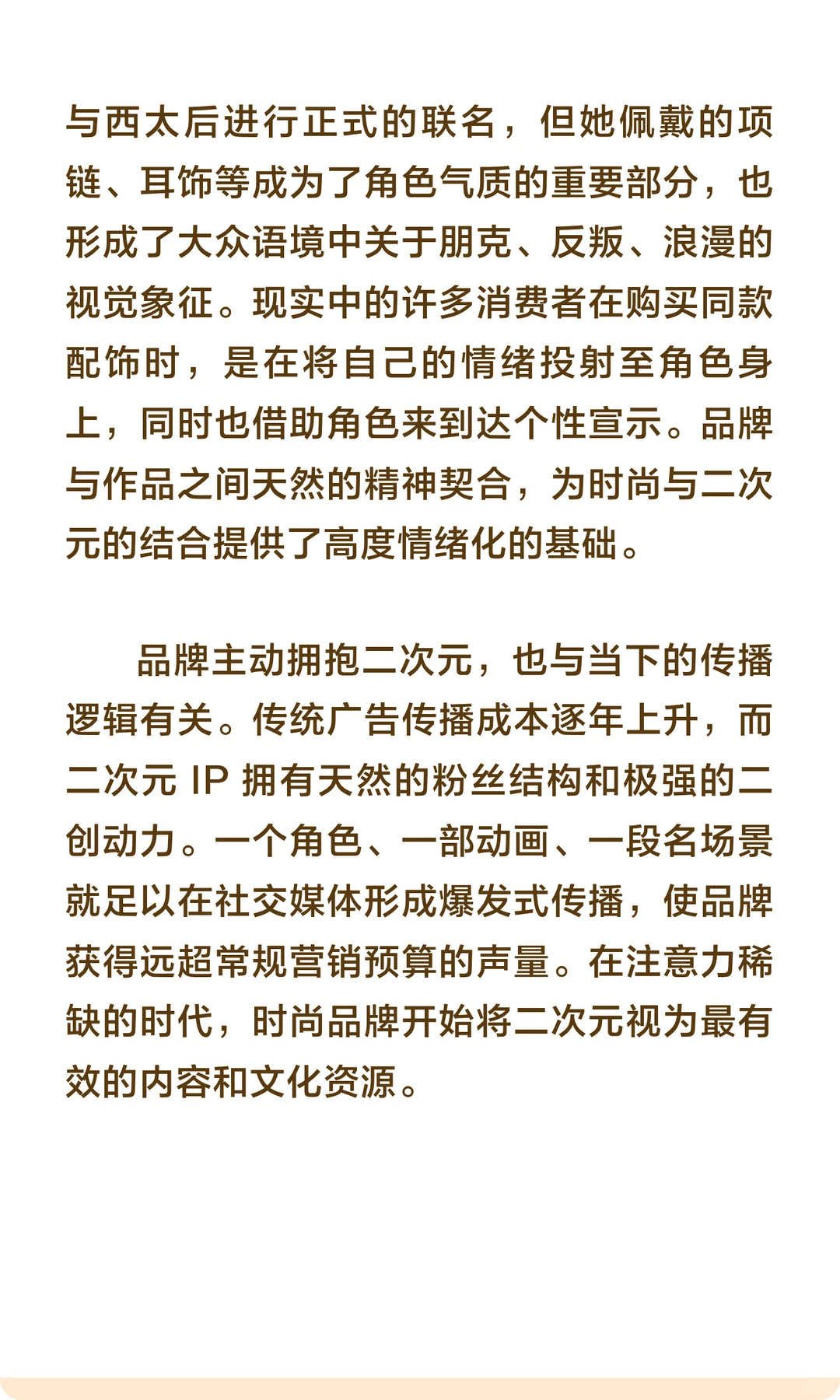 与西太后进行正式的联名，但她佩戴的项链、耳饰等成为了角色气质的重要部分，也形成了大众语境中关于朋克、反叛、浪漫的视觉象征。现实中的许多消费者在购买同款配饰时，是在将自己的情绪投射至角色身上，同时也借助角色来到达个性宣示。品牌与作品之间天然的精神契合，为时尚与二次元的结合提供了高度情绪化的基础。

品牌主动拥抱二次元，也与当下的传播逻辑有关。传统广告传播成本逐年上升，而二次元 IP 拥有天然的粉丝结构和极强的二创动力。一个角色、一部动画、一段名场景就足以在社交媒体形成爆发式传播，使品牌获得远超常规营销预算的声量。在注意力稀缺的时代，时尚品牌开始将二次元视为最有效的内容和文化资源。